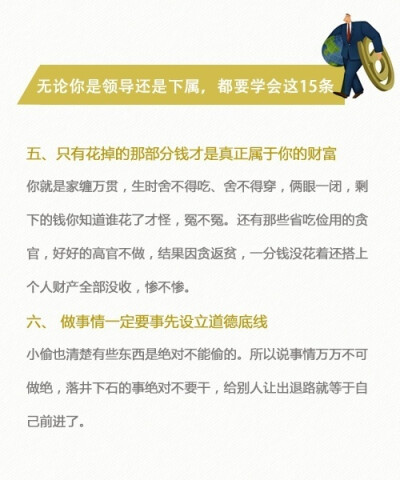 无论你是领导还是下属，都要学会这15条

五、只有花掉的那部分钱才是真正属于你的财富

你就是家缠万贯，生时舍不得吃、舍不得穿，俩眼一闭，剩下的钱你知道谁花了才怪，冤不冤。还有那些省吃俭用的贪官，好好的高官不做，结果因贪返贫，一分钱没花着还搭上个人财产全部没收，惨不惨。

六、 做事情一定要事先设立道德底线

小偷也清楚有些东西是绝对不能偷的。所以说事情万万不可做绝，落井下石的事绝对不要干，给别人让出退路就等于自己前进了。